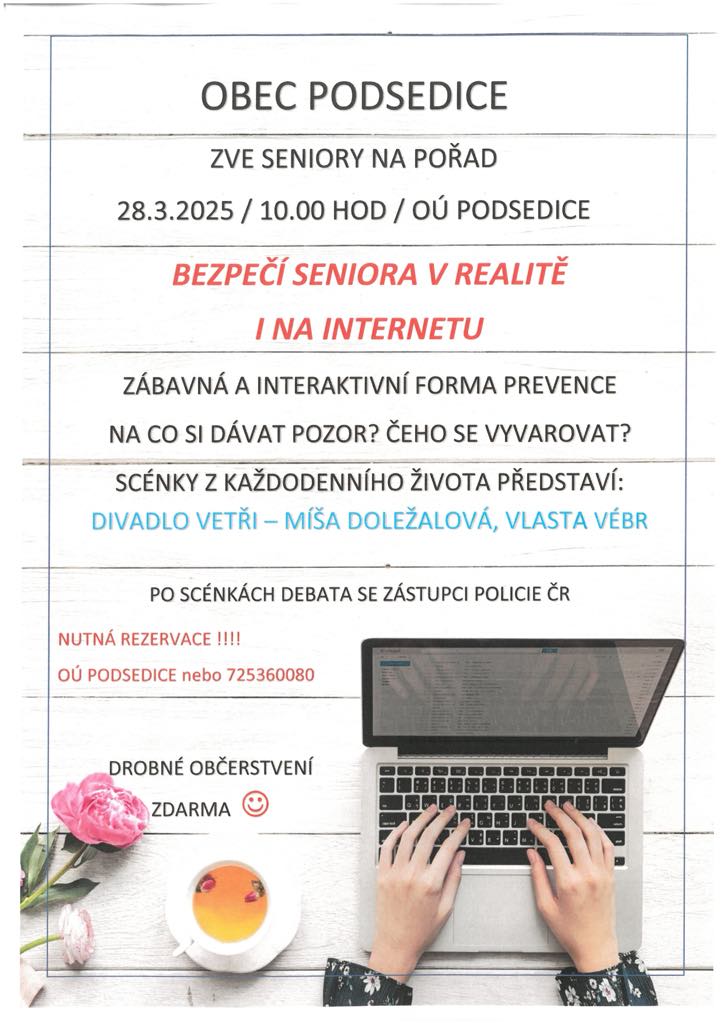 OBEC PODSEDICE

ZVE SENIORY NA POŘAD

28.3.2025 / 10.00 HOD / OÚ PODSEDICE

BEZPEČÍ SENIORA V REALITĚ

I NA INTERNETU

ZÁBAVNÁ A INTERAKTIVNÍ FORMA PREVENCE

NA CO SI DÁVAT POZOR? ČEHO SE VYVAROVAT?

SCÉNKY Z KAŽDODENNÍHO ŽIVOTA PŘEDSTAVÍ:

DIVADLO VETŘI – MÍŠA DOLEŽALOVÁ, VLASTA VÉBR

PO SCÉNKÁCH DEBATA SE ZÁSTUPCI POLICIE ČR

NUTNÁ REZERVACE !!!!

OÚ PODSEDICE nebo 725360080

DROBNÉ OBČERSTVENÍ

ZDARMA ☺